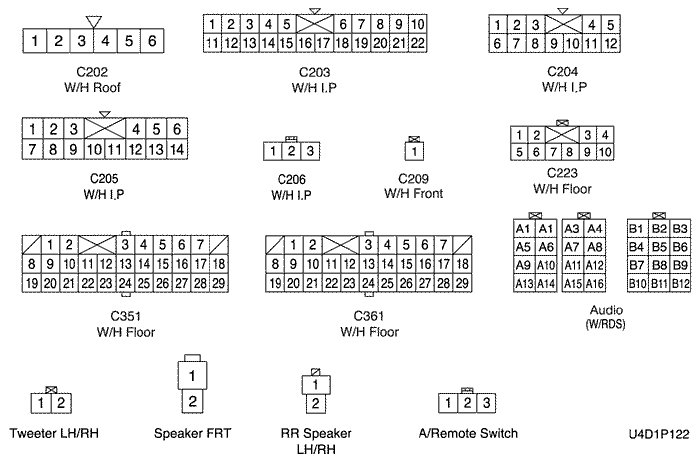 1 2 3 4 5 6

C202
W/H Roof

1 2 3 4 5 6 7 8 9 10
11 12 13 14 15 16 17 18 19 20 21 22

C203
W/H I.P

1 2 3 4 5
6 7 8 9 10 11 12

C204
W/H I.P

1 2 3 4 5 6
7 8 9 10 11 12 13 14

C205
W/H I.P

1 2 3

C206
W/H I.P

1

C209
W/H Front

1 2 3 4
5 6 7 8 9 10

C223
W/H Floor

1 2 3 4 5 6 7
8 9 10 11 12 13 14 15 16 17 18
19 20 21 22 23 24 25 26 27 28 29

C351
W/H Floor

1 2 3 4 5 6 7
8 9 10 11 12 13 14 15 16 17 18
19 20 21 22 23 24 25 26 27 28 29

C361
W/H Floor

A1 A1
A5 A6
A9 A10
A13 A14

A3 A4
A7 A8
A11 A12
A15 A16

B1 B2 B3
B4 B5 B6
B7 B8 B9
B10 B11 B12

Audio
(W/RDS)

1 2

Tweeter LH/RH

1
2

Speaker FRT

1
2

RR Speaker
LH/RH

1 2 3

A/Remote Switch

U4D1P122